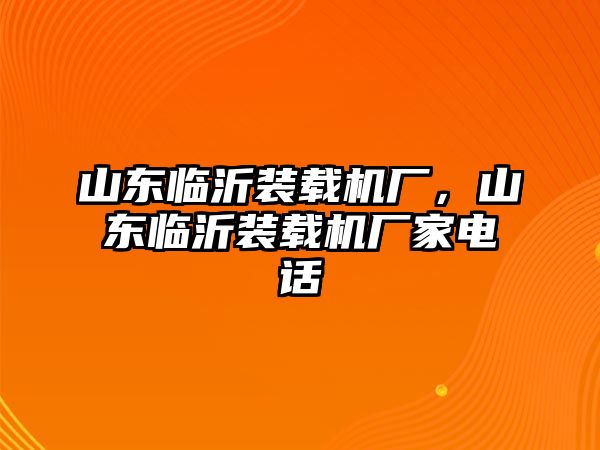 山东临沂装载机厂，山东临沂装载机厂家电话